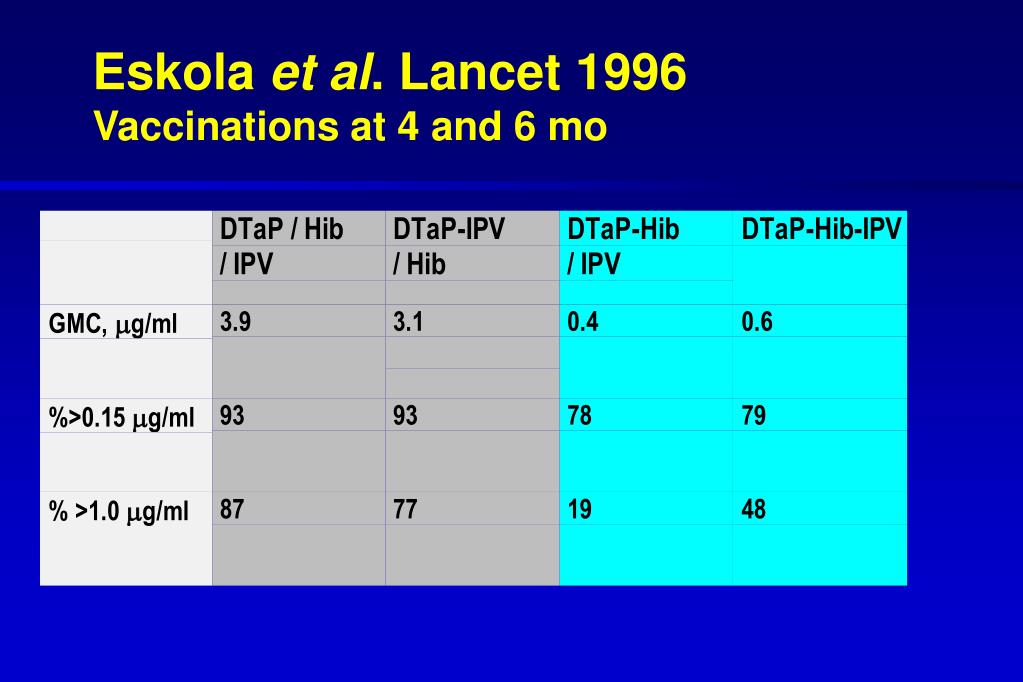 Eskola et al. Lancet 1996
Vaccinations at 4 and 6 mo

| | DTaP / Hib / IPV | DTaP-IPV / Hib | DTaP-Hib / IPV | DTaP-Hib-IPV |
|---|---|---|---|---|
| GMC, $\mu$g/ml | 3.9 | 3.1 | 0.4 | 0.6 |
| %>0.15 $\mu$g/ml | 93 | 93 | 78 | 79 |
| % >1.0 $\mu$g/ml | 87 | 77 | 19 | 48 |